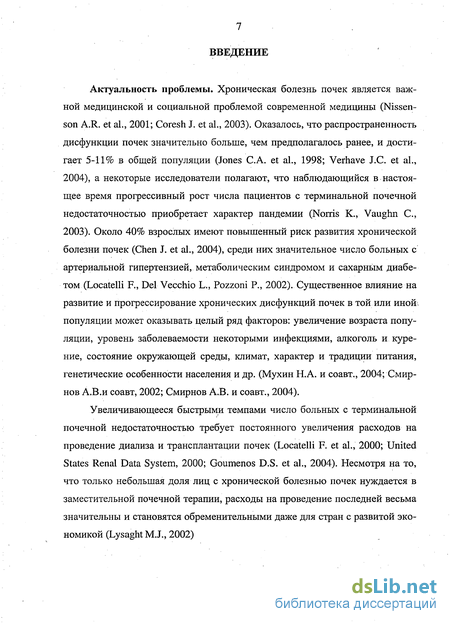 7

ВВЕДЕНИЕ

Актуальность проблемы. Хроническая болезнь почек является важной медицинской и социальной проблемой современной медицины (Nissenson A.R. et al., 2001; Coresh J. et al., 2003). Оказалось, что распространенность дисфункции почек значительно больше, чем предполагалось ранее, и достигает 5-11% в общей популяции (Jones C.A. et al., 1998; Verhave J.C. et al., 2004), а некоторые исследователи полагают, что наблюдающийся в настоящее время прогрессивный рост числа пациентов с терминальной почечной недостаточностью приобретает характер пандемии (Norris K., Vaughn C., 2003). Около 40% взрослых имеют повышенный риск развития хронической болезни почек (Chen J. et al., 2004), среди них значительное число больных с артериальной гипертензией, метаболическим синдромом и сахарным диабетом (Locatelli F., Del Vecchio L., Pozzoni P., 2002). Существенное влияние на развитие и прогрессирование хронических дисфункций почек в той или иной популяции может оказывать целый ряд факторов: увеличение возраста популяции, уровень заболеваемости некоторыми инфекциями, алкоголь и курение, состояние окружающей среды, климат, характер и традиции питания, генетические особенности населения и др. (Мухин Н.А. и соавт., 2004; Смирнов А.В.и соавт, 2002; Смирнов А.В. и соавт., 2004).

Увеличивающееся быстрыми темпами число больных с терминальной почечной недостаточностью требует постоянного увеличения расходов на проведение диализа и трансплантации почек (Locatelli F. et al., 2000; United States Renal Data System, 2000; Goumenos D.S. et al., 2004). Несмотря на то, что только небольшая доля лиц с хронической болезнью почек нуждается в заместительной почечной терапии, расходы на проведение последней весьма значительны и становятся обременительными даже для стран с развитой экономикой (Lysaght M.J., 2002)

dsLib.net
библиотека диссертаций